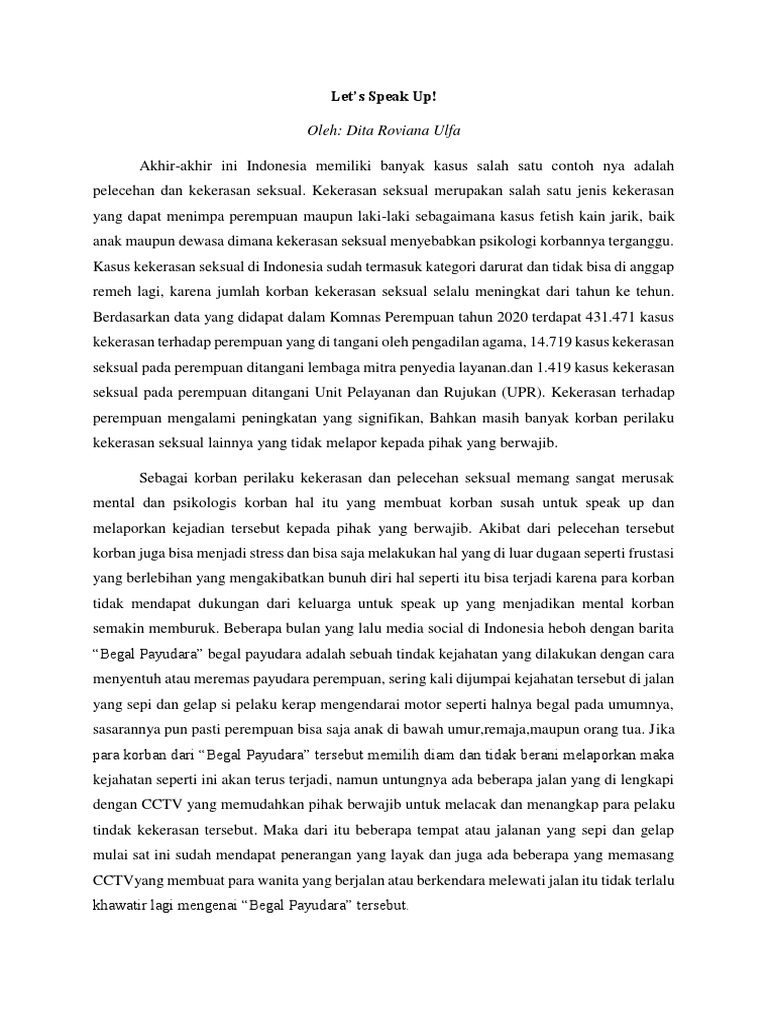 Let's Speak Up!

Oleh: Dita Roviana Ulfa

Akhir-akhir ini Indonesia memiliki banyak kasus salah satu contoh nya adalah pelecehan dan kekerasan seksual. Kekerasan seksual merupakan salah satu jenis kekerasan yang dapat menimpa perempuan maupun laki-laki sebagaimana kasus fetish kain jarik, baik anak maupun dewasa dimana kekerasan seksual menyebabkan psikologi korbannya terganggu. Kasus kekerasan seksual di Indonesia sudah termasuk kategori darurat dan tidak bisa di anggap remeh lagi, karena jumlah korban kekerasan seksual selalu meningkat dari tahun ke tehun. Berdasarkan data yang didapat dalam Komnas Perempuan tahun 2020 terdapat 431.471 kasus kekerasan terhadap perempuan yang di tangani oleh pengadilan agama, 14.719 kasus kekerasan seksual pada perempuan ditangani lembaga mitra penyedia layanan.dan 1.419 kasus kekerasan seksual pada perempuan ditangani Unit Pelayanan dan Rujukan (UPR). Kekerasan terhadap perempuan mengalami peningkatan yang signifikan, Bahkan masih banyak korban perilaku kekerasan seksual lainnya yang tidak melapor kepada pihak yang berwajib.

Sebagai korban perilaku kekerasan dan pelecehan seksual memang sangat merusak mental dan psikologis korban hal itu yang membuat korban susah untuk speak up dan melaporkan kejadian tersebut kepada pihak yang berwajib. Akibat dari pelecehan tersebut korban juga bisa menjadi stress dan bisa saja melakukan hal yang di luar dugaan seperti frustasi yang berlebihan yang mengakibatkan bunuh diri hal seperti itu bisa terjadi karena para korban tidak mendapat dukungan dari keluarga untuk speak up yang menjadikan mental korban semakin memburuk. Beberapa bulan yang lalu media social di Indonesia heboh dengan barita "Begal Payudara" begal payudara adalah sebuah tindak kejahatan yang dilakukan dengan cara menyentuh atau meremas payudara perempuan, sering kali dijumpai kejahatan tersebut di jalan yang sepi dan gelap si pelaku kerap mengendarai motor seperti halnya begal pada umumnya, sasarannya pun pasti perempuan bisa saja anak di bawah umur,remaja,maupun orang tua. Jika para korban dari "Begal Payudara" tersebut memilih diam dan tidak berani melaporkan maka kejahatan seperti ini akan terus terjadi, namun untungnya ada beberapa jalan yang di lengkapi dengan CCTV yang memudahkan pihak berwajib untuk melacak dan menangkap para pelaku tindak kekerasan tersebut. Maka dari itu beberapa tempat atau jalanan yang sepi dan gelap mulai sat ini sudah mendapat penerangan yang layak dan juga ada beberapa yang memasang CCTVyang membuat para wanita yang berjalan atau berkendara melewati jalan itu tidak terlalu khawatir lagi mengenai "Begal Payudara" tersebut.